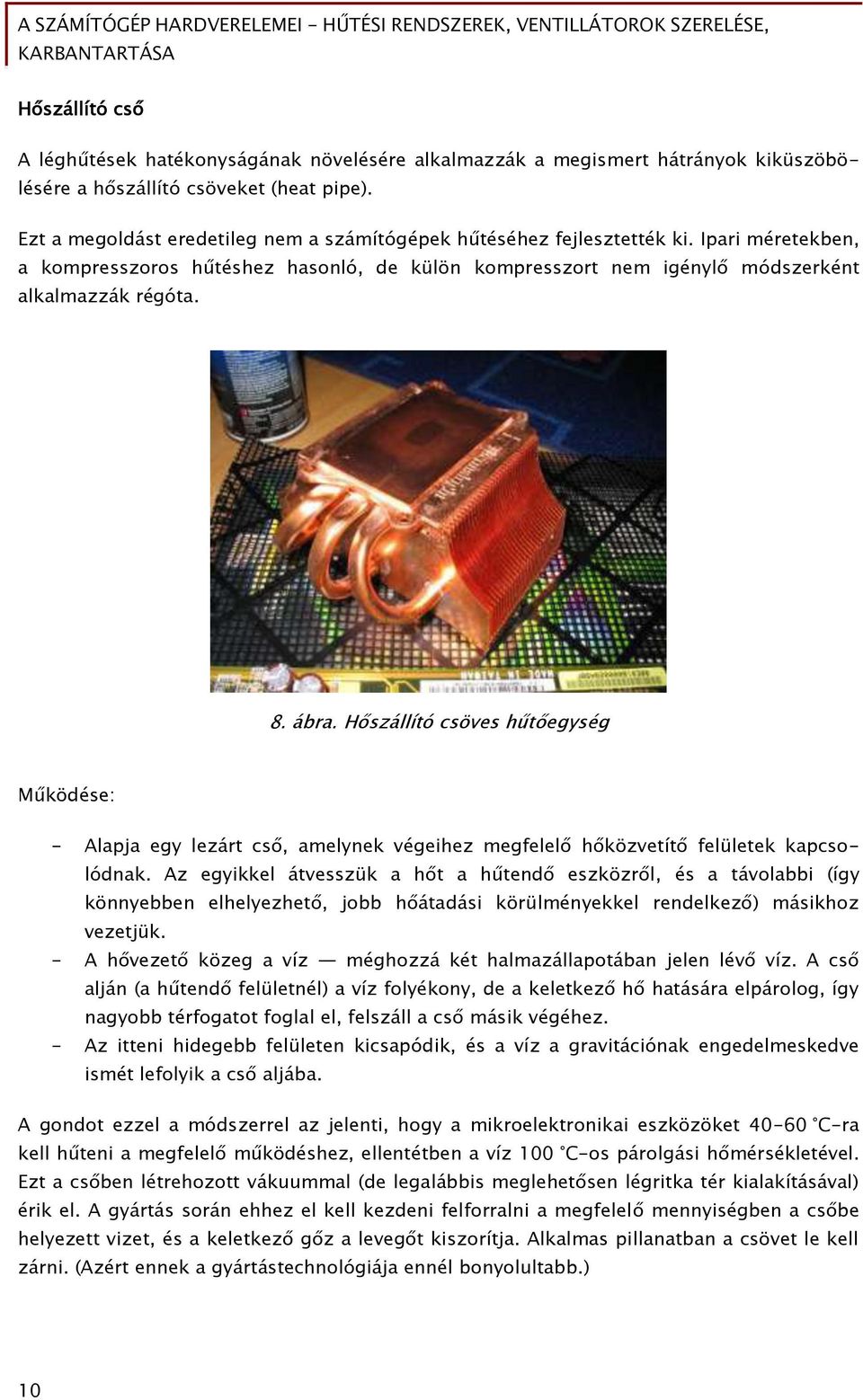 A SZÁMÍTÓGÉP HARDVERELEMEI - HŰTÉSI RENDSZEREK, VENTILLÁTOROK SZERELÉSE, KARBANTARTÁSA

Hőszállító cső

A léghűtések hatékonyságának növelésére alkalmazzák a megismert hátrányok kiküszöbölésére a hőszállító csöveket (heat pipe).

Ezt a megoldást eredetileg nem a számítógépek hűtéséhez fejlesztették ki. Ipari méretekben, a kompresszoros hűtéshez hasonló, de külön kompresszort nem igénylő módszerként alkalmazzák régóta.

8. ábra. Hőszállító csöves hűtőegység

Működése:

- Alapja egy lezárt cső, amelynek végeihez megfelelő hőközvetítő felületek kapcsolódnak. Az egyikkel átvesszük a hőt a hűtendő eszközről, és a távolabbi (így könnyebben elhelyezhető, jobb hőátadási körülményekkel rendelkező) másikhoz vezetjük.
- A hővezető közeg a víz — méghozzá két halmazállapotában jelen lévő víz. A cső alján (a hűtendő felületnél) a víz folyékony, de a keletkező hő hatására elpárolog, így nagyobb térfogatot foglal el, felszáll a cső másik végéhez.
- Az itteni hidegebb felületen kicsapódik, és a víz a gravitációnak engedelmeskedve ismét lefolyik a cső aljába.

A gondot ezzel a módszerrel az jelenti, hogy a mikroelektronikai eszközöket 40-60 °C-ra kell hűteni a megfelelő működéshez, ellentétben a víz 100 °C-os párolgási hőmérsékletével. Ezt a csőben létrehozott vákuummal (de legalábbis meglehetősen légritka tér kialakításával) érik el. A gyártás során ehhez el kell kezdeni felforralni a megfelelő mennyiségben a csőbe helyezett vizet, és a keletkező gőz a levegőt kiszorítja. Alkalmas pillanatban a csövet le kell zárni. (Azért ennek a gyártástechnológiája ennél bonyolultabb.)

10